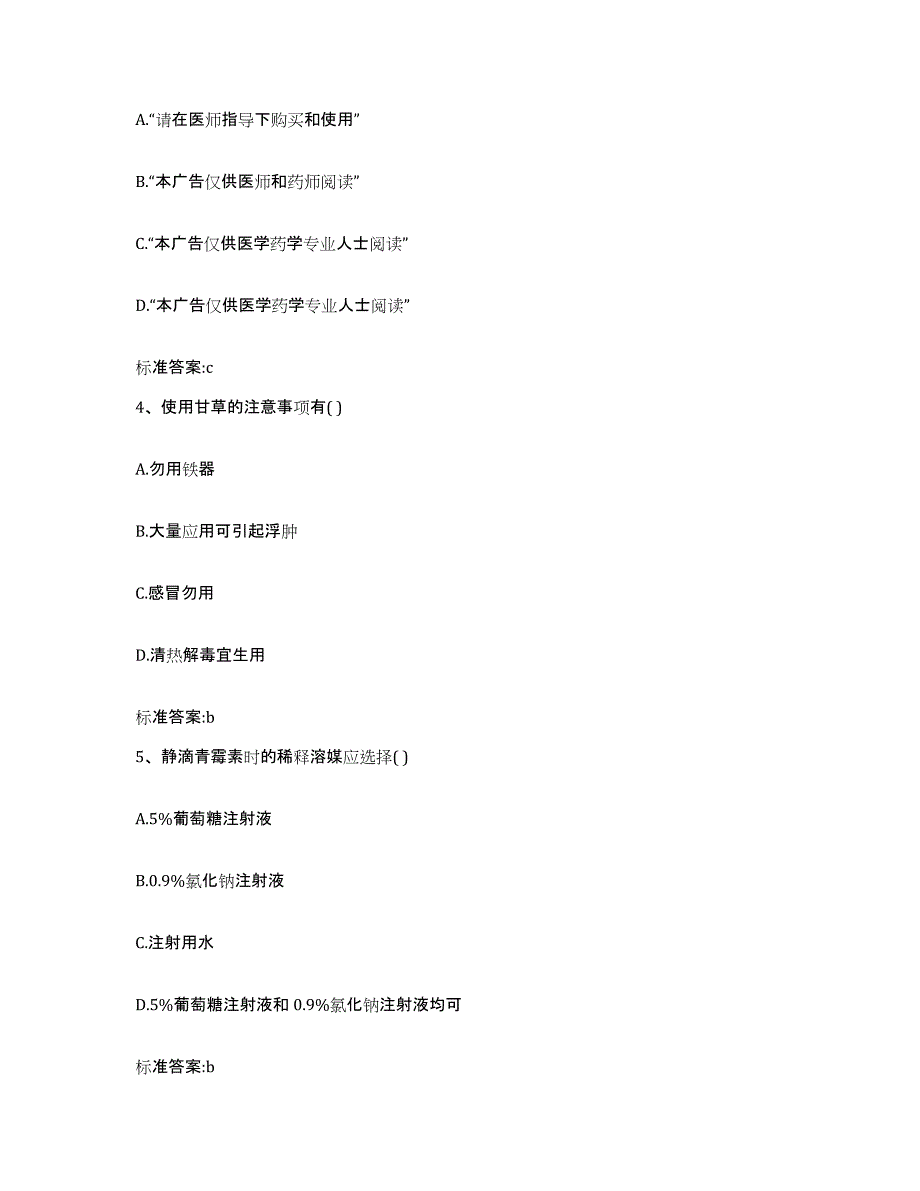 A.“请在医师指导下购买和使用”

B.“本广告仅供医师和药师阅读”

C.“本广告仅供医学药学专业人士阅读”

D.“本广告仅供医学药学专业人士阅读”

标准答案:c

4、使用甘草的注意事项有( )

A.勿用铁器

B.大量应用可引起浮肿

C.感冒勿用

D.清热解毒宜生用

标准答案:b

5、静滴青霉素时的稀释溶媒应选择( )

A.5%葡萄糖注射液

B.0.9%氯化钠注射液

C.注射用水

D.5%葡萄糖注射液和 0.9%氯化钠注射液均可

标准答案:b